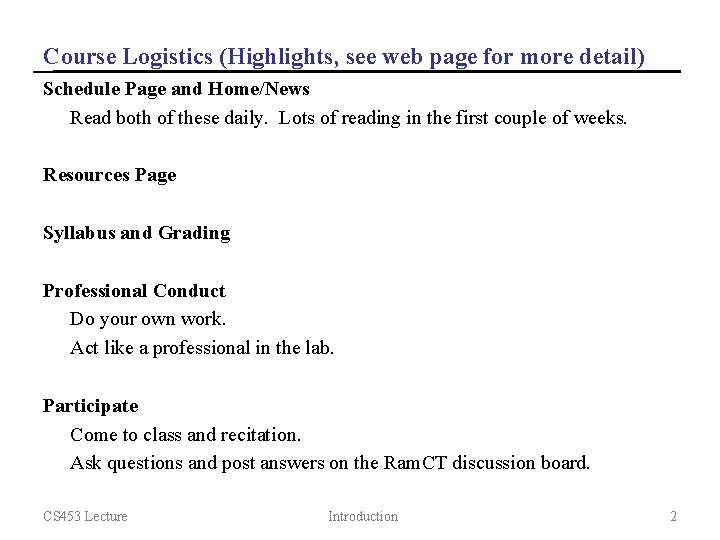 Course Logistics (Highlights, see web page for more detail)

Schedule Page and Home/News

Read both of these daily. Lots of reading in the first couple of weeks.

Resources Page

Syllabus and Grading

Professional Conduct

Do your own work.

Act like a professional in the lab.

Participate

Come to class and recitation.

Ask questions and post answers on the RamCT discussion board.

CS453 Lecture

Introduction

2